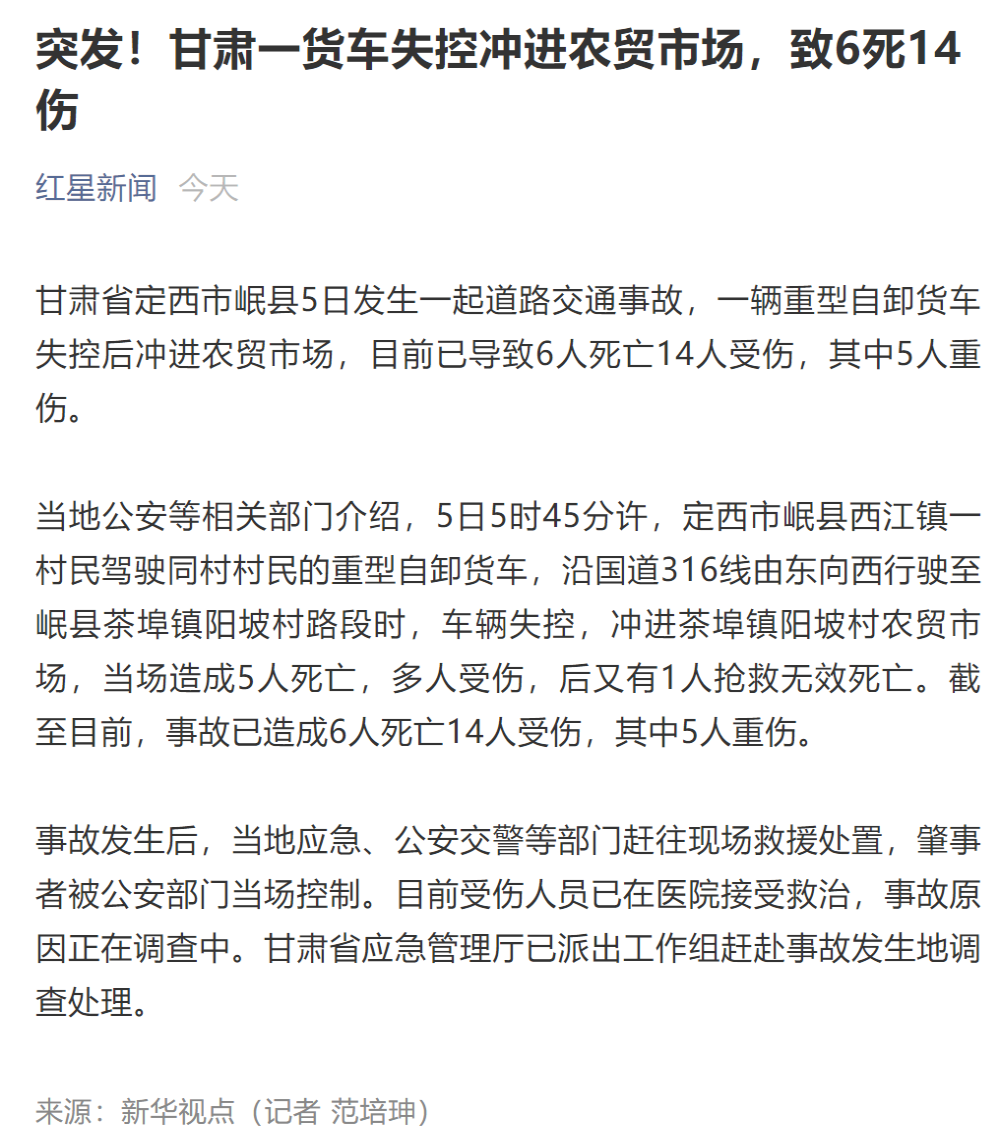 突发！甘肃一货车失控冲进农贸市场，致6死14伤

红星新闻 今天

甘肃省定西市岷县5日发生一起道路交通事故，一辆重型自卸货车失控后冲进农贸市场，目前已导致6人死亡14人受伤，其中5人重伤。

当地公安等相关部门介绍，5日5时45分许，定西市岷县西江镇一村民驾驶同村村民的重型自卸货车，沿国道316线由东向西行驶至岷县茶埠镇阳坡村路段时，车辆失控，冲进茶埠镇阳坡村农贸市场，当场造成5人死亡，多人受伤，后又有1人抢救无效死亡。截至目前，事故已造成6人死亡14人受伤，其中5人重伤。

事故发生后，当地应急、公安交警等部门赶往现场救援处置，肇事者被公安部门当场控制。目前受伤人员已在医院接受救治，事故原因正在调查中。甘肃省应急管理厅已派出工作组赶赴事故发生地调查处理。

来源：新华视点（记者 范培珅）